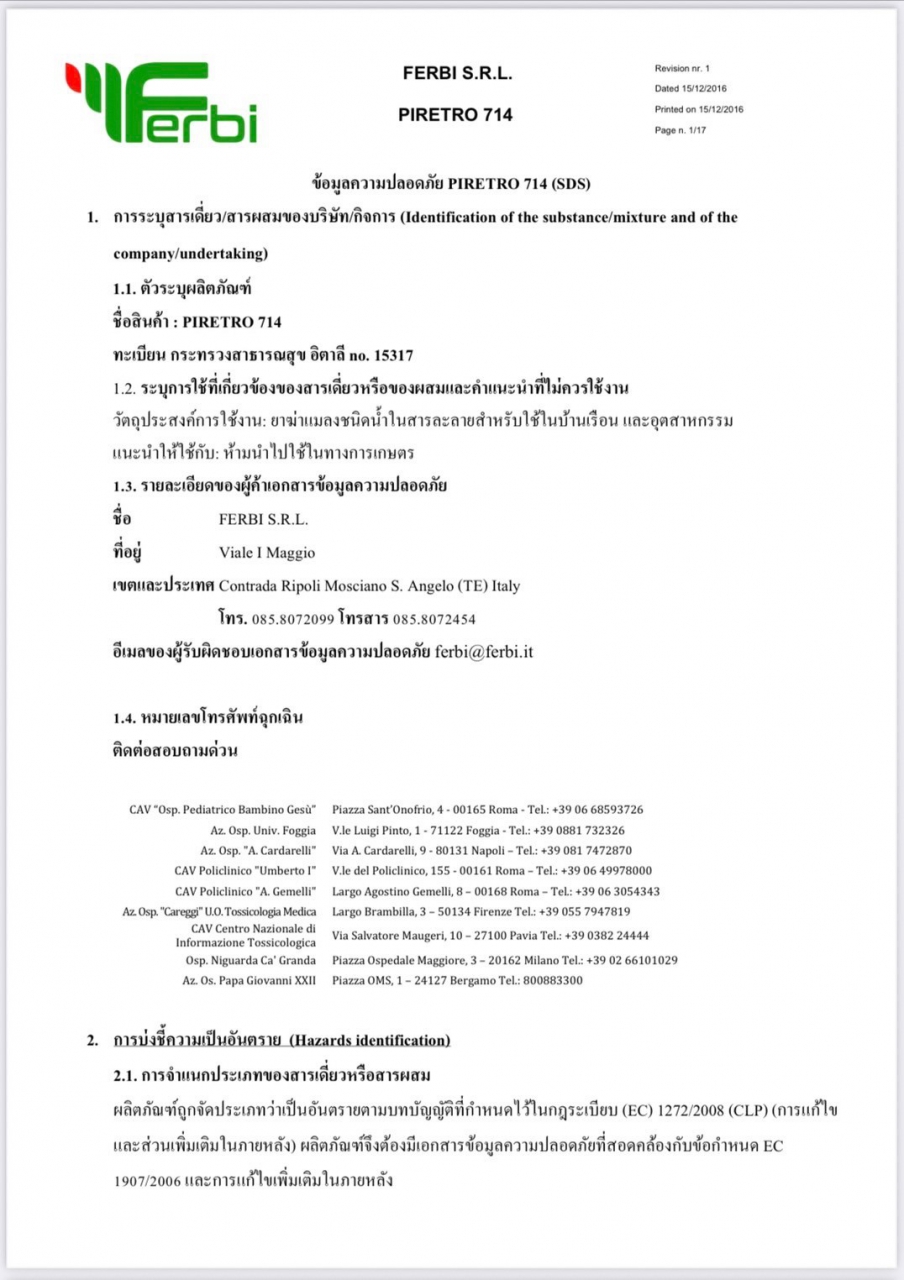 Ferbi

FERBI S.R.L.

PIRETRO 714

Revision nr. 1
Dated 15/12/2016
Printed on 15/12/2016
Page n. 1/17

ข้อมูลความปลอดภัย PIRETRO 714 (SDS)

1. การระบุสารเดี่ยว/สารผสมของบริษัท/กิจการ (Identification of the substance/mixture and of the company/undertaking)

1.1. ตัวระบุผลิตภัณฑ์

ชื่อสินค้า : PIRETRO 714

ทะเบียน กระทรวงสาธารณสุข อิตาลี no. 15317

1.2. ระบุการใช้ที่เกี่ยวข้องของสารเดี่ยวหรือของผสมและคำแนะนำที่ไม่ควรใช้งาน

วัตถุประสงค์การใช้งาน: ยาฆ่าแมลงชนิดน้ำในสารละลายสำหรับใช้ในบ้านเรือน และอุตสาหกรรม

แนะนำให้ใช้กับ: ห้ามนำไปใช้ในทางการเกษตร

1.3. รายละเอียดของผู้ค้าเอกสารข้อมูลความปลอดภัย

ชื่อ FERBI S.R.L.

ที่อยู่ Viale I Maggio

เขตและประเทศ Contrada Ripoli Mosciano S. Angelo (TE) Italy

โทร. 085.8072099 โทรสาร 085.8072454

อีเมลของผู้รับผิดชอบเอกสารข้อมูลความปลอดภัย ferbi@ferbi.it

1.4. หมายเลขโทรศัพท์ฉุกเฉิน

ติดต่อสอบถามด่วน

| | |
|---|---|
| CAV "Osp. Pediatrico Bambino Gesù" | Piazza Sant'Onofrio, 4 - 00165 Roma - Tel.: +39 06 68593726 |
| Az. Osp. Univ. Foggia | V.le Luigi Pinto, 1 - 71122 Foggia - Tel.: +39 0881 732326 |
| Az. Osp. "A. Cardarelli" | Via A. Cardarelli, 9 - 80131 Napoli – Tel.: +39 081 7472870 |
| CAV Policlinico "Umberto I" | V.le del Policlinico, 155 - 00161 Roma – Tel.: +39 06 49978000 |
| CAV Policlinico "A. Gemelli" | Largo Agostino Gemelli, 8 – 00168 Roma – Tel.: +39 06 3054343 |
| Az. Osp. "Careggi" U.O. Tossicologia Medica | Largo Brambilla, 3 – 50134 Firenze Tel.: +39 055 7947819 |
| CAV Centro Nazionale di Informazione Tossicologica | Via Salvatore Maugeri, 10 – 27100 Pavia Tel.: +39 0382 24444 |
| Osp. Niguarda Ca' Granda | Piazza Ospedale Maggiore, 3 – 20162 Milano Tel.: +39 02 66101029 |
| Az. Os. Papa Giovanni XXII | Piazza OMS, 1 – 24127 Bergamo Tel.: 800883300 |

2. การบ่งชี้ความเป็นอันตราย (Hazards identification)

2.1. การจำแนกประเภทของสารเดี่ยวหรือสารผสม

ผลิตภัณฑ์ถูกจัดประเภทว่าเป็นอันตรายตามบทบัญญัติที่กำหนดไว้ในกฎระเบียบ (EC) 1272/2008 (CLP) (การแก้ไขและส่วนเพิ่มเติมในภายหลัง) ผลิตภัณฑ์จึงต้องมีเอกสารข้อมูลความปลอดภัยที่สอดคล้องกับข้อกำหนด EC 1907/2006 และการแก้ไขเพิ่มเติมในภายหลัง